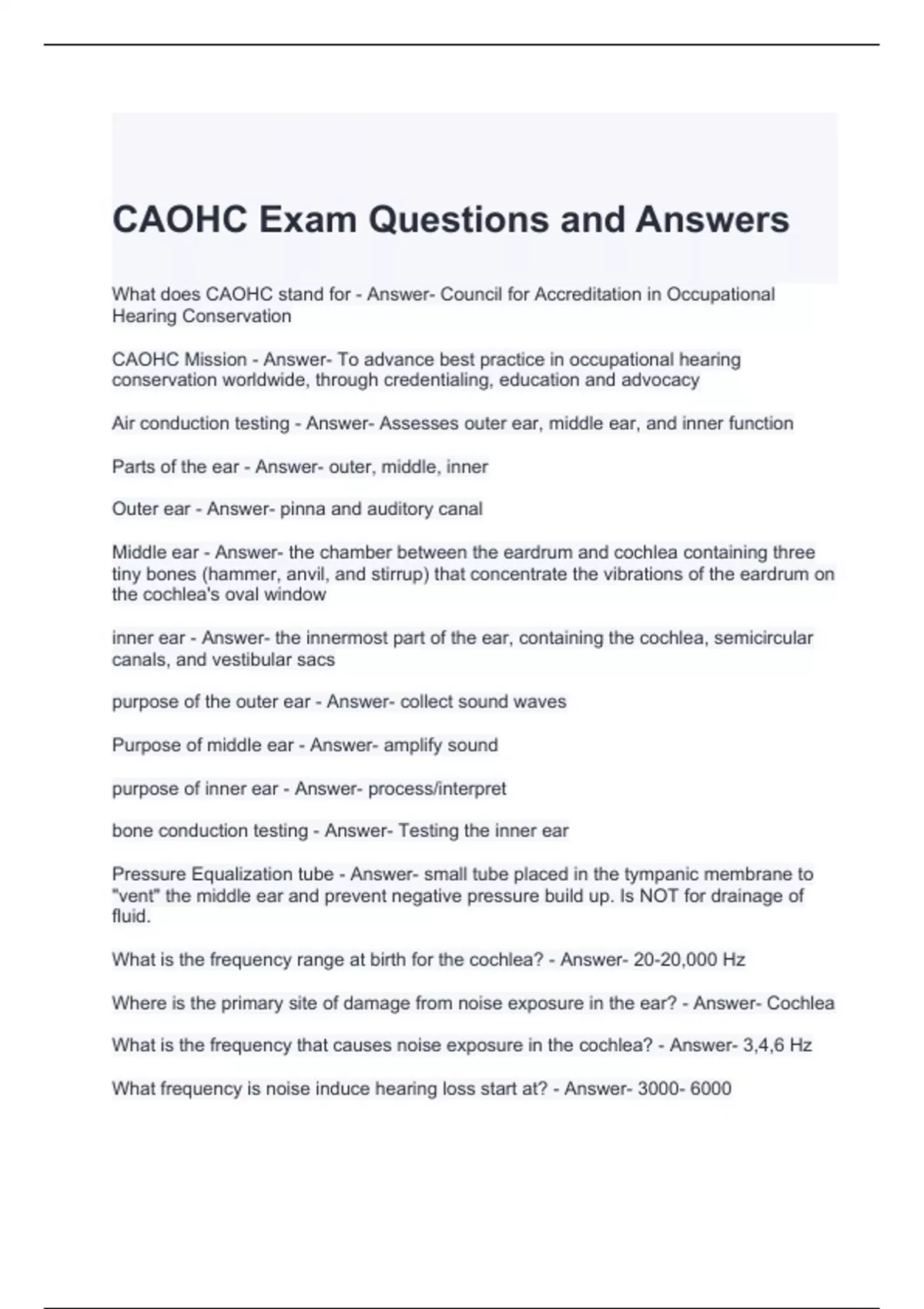 CAOHC Exam Questions and Answers

What does CAOHC stand for - Answer- Council for Accreditation in Occupational Hearing Conservation

CAOHC Mission - Answer- To advance best practice in occupational hearing conservation worldwide, through credentialing, education and advocacy

Air conduction testing - Answer- Assesses outer ear, middle ear, and inner function

Parts of the ear - Answer- outer, middle, inner

Outer ear - Answer- pinna and auditory canal

Middle ear - Answer- the chamber between the eardrum and cochlea containing three tiny bones (hammer, anvil, and stirrup) that concentrate the vibrations of the eardrum on the cochlea's oval window

inner ear - Answer- the innermost part of the ear, containing the cochlea, semicircular canals, and vestibular sacs

purpose of the outer ear - Answer- collect sound waves

Purpose of middle ear - Answer- amplify sound

purpose of inner ear - Answer- process/interpret

bone conduction testing - Answer- Testing the inner ear

Pressure Equalization tube - Answer- small tube placed in the tympanic membrane to "vent" the middle ear and prevent negative pressure build up. Is NOT for drainage of fluid.

What is the frequency range at birth for the cochlea? - Answer- 20-20,000 Hz

Where is the primary site of damage from noise exposure in the ear? - Answer- Cochlea

What is the frequency that causes noise exposure in the cochlea? - Answer- 3,4,6 Hz

What frequency is noise induce hearing loss start at? - Answer- 3000- 6000